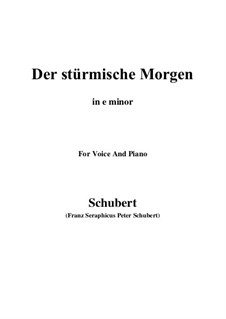 Der stürmische Morgen

in e minor

For Voice And Piano

Schubert

(Franz Seraphicus Peter Schubert)